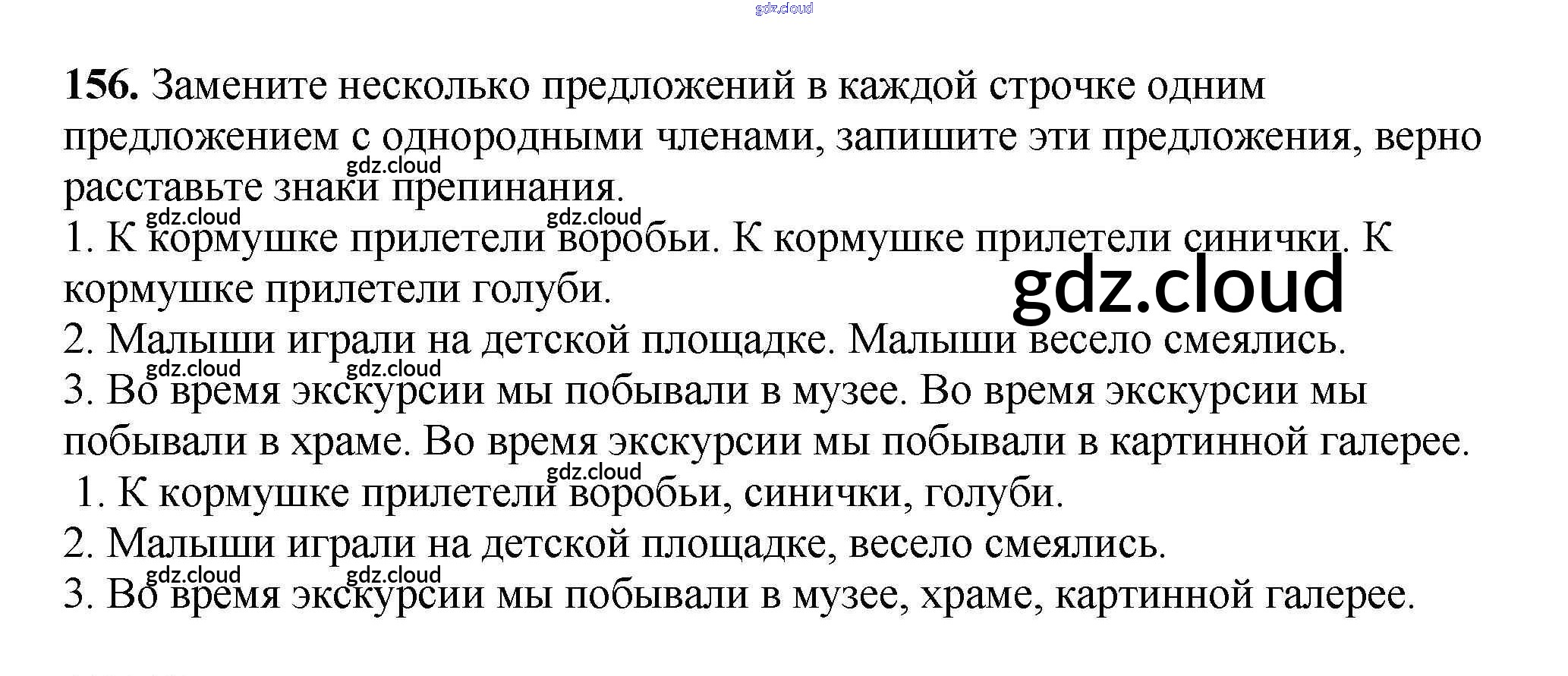 156. Замените несколько предложений в каждой строчке одним предложением с однородными членами, запишите эти предложения, верно расставьте знаки препинания.

1. К кормушке прилетели воробьи. К кормушке прилетели синички. К кормушке прилетели голуби.
2. Малыши играли на детской площадке. Малыши весело смеялись.
3. Во время экскурсии мы побывали в музее. Во время экскурсии мы побывали в храме. Во время экскурсии мы побывали в картинной галерее.

1. К кормушке прилетели воробьи, синички, голуби.
2. Малыши играли на детской площадке, весело смеялись.
3. Во время экскурсии мы побывали в музее, храме, картинной галерее.

gdz.cloud